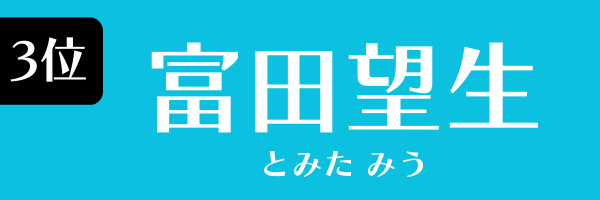 3位

富田望生

とみた みう